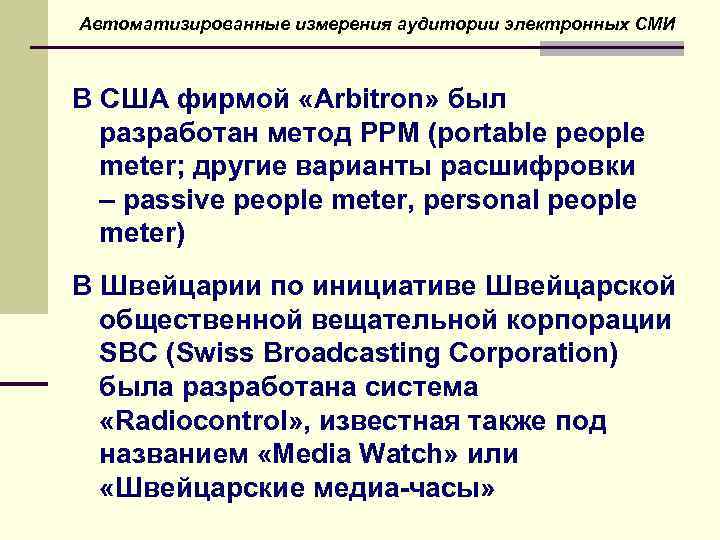 Автоматизированные измерения аудитории электронных СМИ

В США фирмой «Arbitron» был разработан метод PPM (portable people meter; другие варианты расшифровки – passive people meter, personal people meter)

В Швейцарии по инициативе Швейцарской общественной вещательной корпорации SBC (Swiss Broadcasting Corporation) была разработана система «Radiocontrol», известная также под названием «Media Watch» или «Швейцарские медиа-часы»